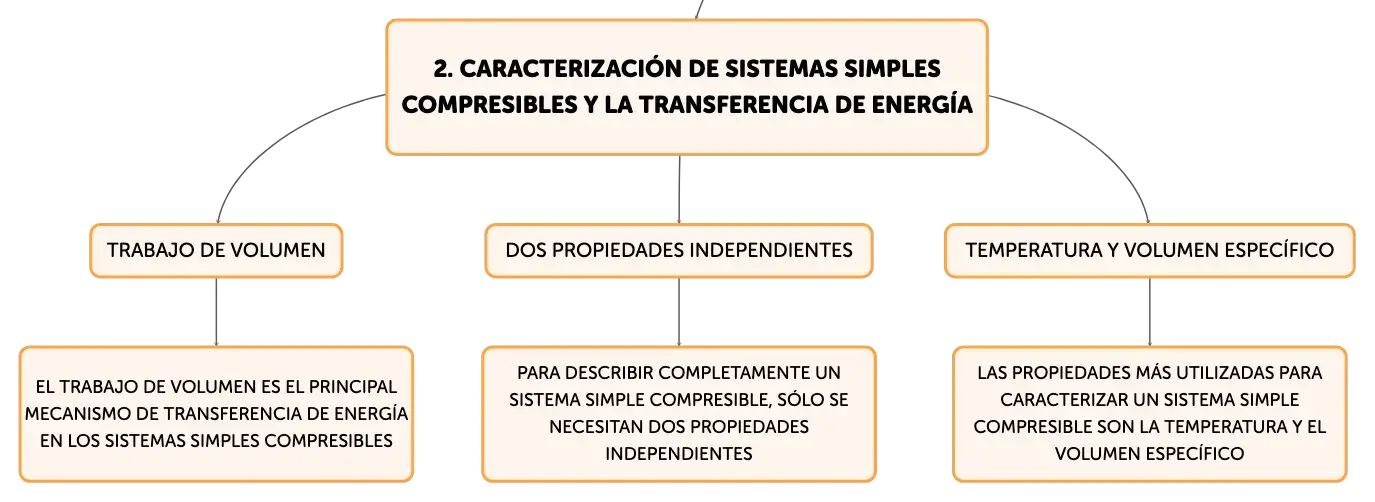 2. CARACTERIZACIÓN DE SISTEMAS SIMPLES COMPRESIBLES Y LA TRANSFERENCIA DE ENERGÍA

TRABAJO DE VOLUMEN

EL TRABAJO DE VOLUMEN ES EL PRINCIPAL MECANISMO DE TRANSFERENCIA DE ENERGÍA EN LOS SISTEMAS SIMPLES COMPRESIBLES

DOS PROPIEDADES INDEPENDIENTES

PARA DESCRIBIR COMPLETAMENTE UN SISTEMA SIMPLE COMPRESIBLE, SÓLO SE NECESITAN DOS PROPIEDADES INDEPENDIENTES

TEMPERATURA Y VOLUMEN ESPECÍFICO

LAS PROPIEDADES MÁS UTILIZADAS PARA CARACTERIZAR UN SISTEMA SIMPLE COMPRESIBLE SON LA TEMPERATURA Y EL VOLUMEN ESPECÍFICO